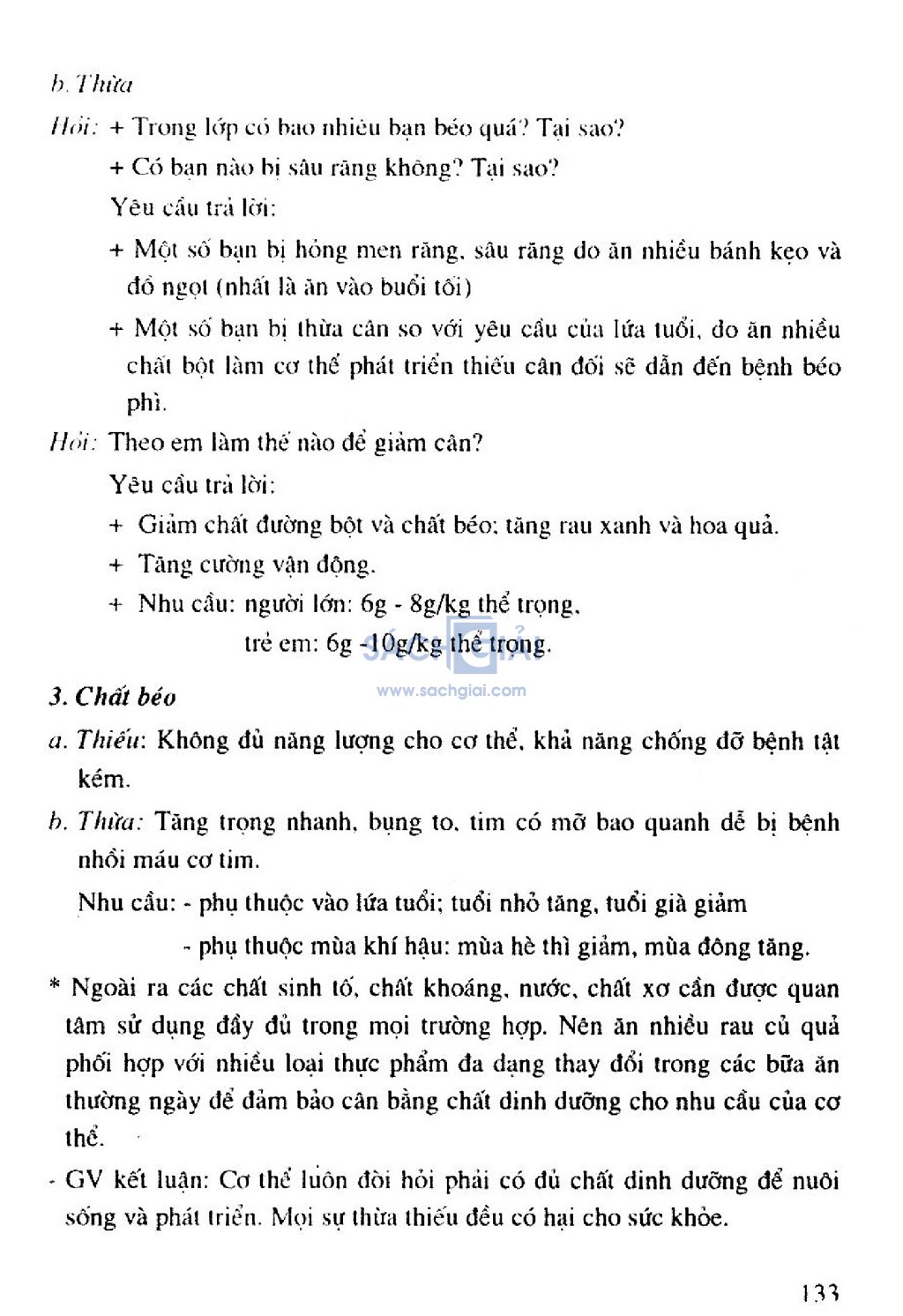 b. Thừa

Hỏi: + Trong lớp có bao nhiêu bạn béo quá? Tại sao?

+ Có bạn nào bị sâu răng không? Tại sao?

Yêu cầu trả lời:

+ Một số bạn bị hỏng men răng, sâu răng do ăn nhiều bánh kẹo và đồ ngọt (nhất là ăn vào buổi tối)

+ Một số bạn bị thừa cân so với yêu cầu của lứa tuổi, do ăn nhiều chất bột làm cơ thể phát triển thiếu cân đối sẽ dẫn đến bệnh béo phì.

Hỏi: Theo em làm thế nào để giảm cân?

Yêu cầu trả lời:

+ Giảm chất đường bột và chất béo; tăng rau xanh và hoa quả.

+ Tăng cường vận động.

+ Nhu cầu: người lớn: 6g - 8g/kg thể trọng,

trẻ em: 6g -10g/kg thể trọng.

SÁCH GIẢI www.sachgiai.com

3. Chất béo

a. Thiếu: Không đủ năng lượng cho cơ thể, khả năng chống đỡ bệnh tật kém.

b. Thừa: Tăng trọng nhanh, bụng to, tim có mỡ bao quanh dễ bị bệnh nhồi máu cơ tim.

Nhu cầu: - phụ thuộc vào lứa tuổi; tuổi nhỏ tăng, tuổi già giảm

- phụ thuộc mùa khí hậu: mùa hè thì giảm, mùa đông tăng.

* Ngoài ra các chất sinh tố, chất khoáng, nước, chất xơ cần được quan tâm sử dụng đầy đủ trong mọi trường hợp. Nên ăn nhiều rau củ quả phối hợp với nhiều loại thực phẩm đa dạng thay đổi trong các bữa ăn thường ngày để đảm bảo cân bằng chất dinh dưỡng cho nhu cầu của cơ thể.

- GV kết luận: Cơ thể luôn đòi hỏi phải có đủ chất dinh dưỡng để nuôi sống và phát triển. Mọi sự thừa thiếu đều có hại cho sức khỏe.

133